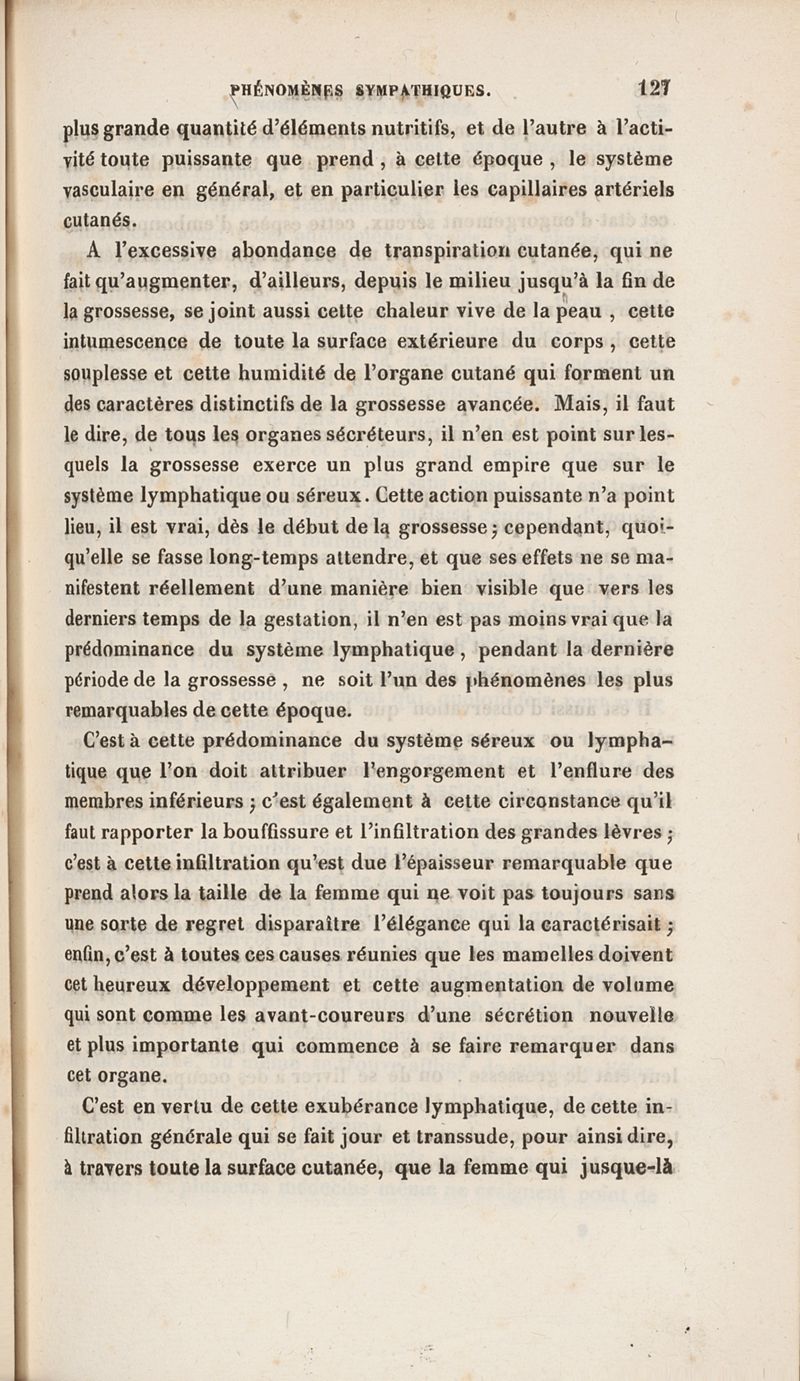 PHÉNOMÈNES SYMPATHIQUES. 127

plus grande quantité d'éléments nutritifs, et de l'autre à l'activité toute puissante que prend, à cette époque, le système vasculaire en général, et en particulier les capillaires artériels cutanés.

A l'excessive abondance de transpiration cutanée, qui ne fait qu'augmenter, d'ailleurs, depuis le milieu jusqu'à la fin de la grossesse, se joint aussi cette chaleur vive de la peau, cette intumescence de toute la surface extérieure du corps, cette souplesse et cette humidité de l'organe cutané qui forment un des caractères distinctifs de la grossesse avancée. Mais, il faut le dire, de tous les organes sécréteurs, il n'en est point sur lesquels la grossesse exerce un plus grand empire que sur le système lymphatique ou séreux. Cette action puissante n'a point lieu, il est vrai, dès le début de la grossesse; cependant, quoiqu'elle se fasse long-temps attendre, et que ses effets ne se manifestent réellement d'une manière bien visible que vers les derniers temps de la gestation, il n'en est pas moins vrai que la prédominance du système lymphatique, pendant la dernière période de la grossesse, ne soit l'un des phénomènes les plus remarquables de cette époque.

C'est à cette prédominance du système séreux ou lymphatique que l'on doit attribuer l'engorgement et l'enflure des membres inférieurs; c'est également à cette circonstance qu'il faut rapporter la bouffissure et l'infiltration des grandes lèvres; c'est à cette infiltration qu'est due l'épaisseur remarquable que prend alors la taille de la femme qui ne voit pas toujours sans une sorte de regret disparaître l'élégance qui la caractérisait; enfin, c'est à toutes ces causes réunies que les mamelles doivent cet heureux développement et cette augmentation de volume qui sont comme les avant-coureurs d'une sécrétion nouvelle et plus importante qui commence à se faire remarquer dans cet organe.

C'est en vertu de cette exubérance lymphatique, de cette infiltration générale qui se fait jour et transsude, pour ainsi dire, à travers toute la surface cutanée, que la femme qui jusque-là